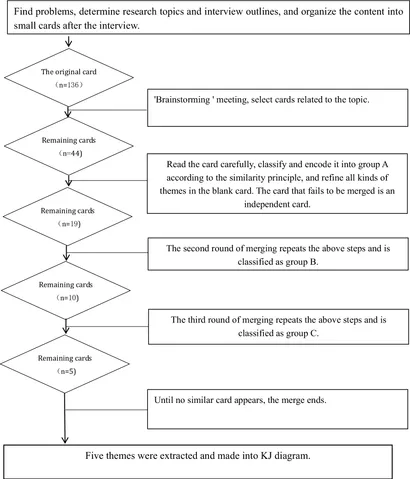 Find problems, determine research topics and interview outlines, and organize the content into small cards after the interview.

The original card
（n=136）

'Brainstorming ' meeting, select cards related to the topic.

Remaining cards
（n=44）

Read the card carefully, classify and encode it into group A according to the similarity principle, and refine all kinds of themes in the blank card. The card that fails to be merged is an independent card.

Remaining cards
（n=19）

The second round of merging repeats the above steps and is classified as group B.

Remaining cards
（n=10）

The third round of merging repeats the above steps and is classified as group C.

Remaining cards
（n=5）

Until no similar card appears, the merge ends.

Five themes were extracted and made into KJ diagram.